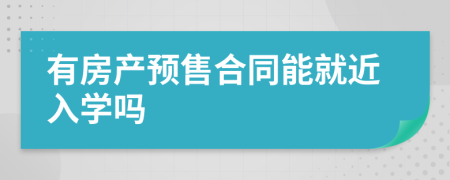 有房产预售合同能就近入学吗